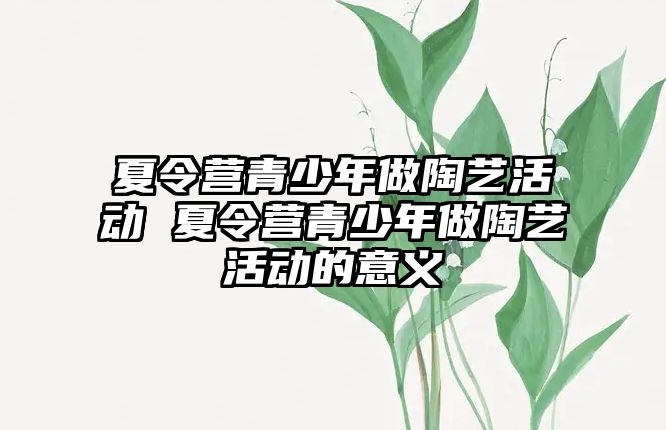 夏令营青少年做陶艺活动 夏令营青少年做陶艺活动的意义